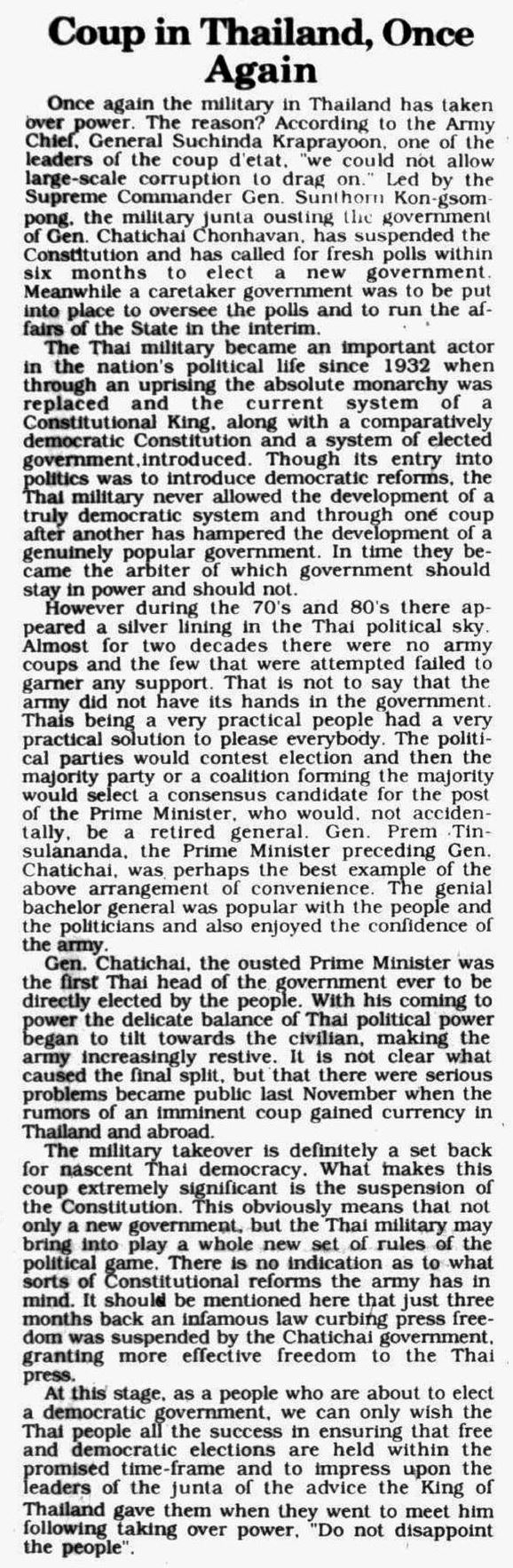 Coup in Thailand, Once Again

Once again the military in Thailand has taken over power. The reason? According to the Army Chief, General Suchinda Kraprayoon, one of the leaders of the coup d'etat, "we could not allow large-scale corruption to drag on." Led by the Supreme Commander Gen. Sunthorn Kon-gsompong, the military junta ousting the government of Gen. Chatichai Chonhavan, has suspended the Constitution and has called for fresh polls within six months to elect a new government. Meanwhile a caretaker government was to be put into place to oversee the polls and to run the affairs of the State in the interim.

The Thai military became an important actor in the nation's political life since 1932 when through an uprising the absolute monarchy was replaced and the current system of a Constitutional King, along with a comparatively democratic Constitution and a system of elected government,introduced. Though its entry into politics was to introduce democratic reforms, the Thai military never allowed the development of a truly democratic system and through one coup after another has hampered the development of a genuinely popular government. In time they became the arbiter of which government should stay in power and should not.

However during the 70's and 80's there appeared a silver lining in the Thai political sky. Almost for two decades there were no army coups and the few that were attempted failed to garner any support. That is not to say that the army did not have its hands in the government. Thais being a very practical people had a very practical solution to please everybody. The political parties would contest election and then the majority party or a coalition forming the majority would select a consensus candidate for the post of the Prime Minister, who would, not accidentally, be a retired general. Gen. Prem Tinsulananda, the Prime Minister preceding Gen. Chatichai, was, perhaps the best example of the above arrangement of convenience. The genial bachelor general was popular with the people and the politicians and also enjoyed the confidence of the army.

Gen. Chatichai, the ousted Prime Minister was the first Thai head of the government ever to be directly elected by the people. With his coming to power the delicate balance of Thai political power began to tilt towards the civilian, making the army increasingly restive. It is not clear what caused the final split, but that there were serious problems became public last November when the rumors of an imminent coup gained currency in Thailand and abroad.

The military takeover is definitely a set back for nascent Thai democracy. What makes this coup extremely significant is the suspension of the Constitution. This obviously means that not only a new government, but the Thai military may bring into play a whole new set of rules of the political game. There is no indication as to what sorts of Constitutional reforms the army has in mind. It should be mentioned here that just three months back an infamous law curbing press freedom was suspended by the Chatichai government, granting more effective freedom to the Thai press.

At this stage, as a people who are about to elect a democratic government, we can only wish the Thai people all the success in ensuring that free and democratic elections are held within the promised time-frame and to impress upon the leaders of the junta of the advice the King of Thailand gave them when they went to meet him following taking over power, "Do not disappoint the people".